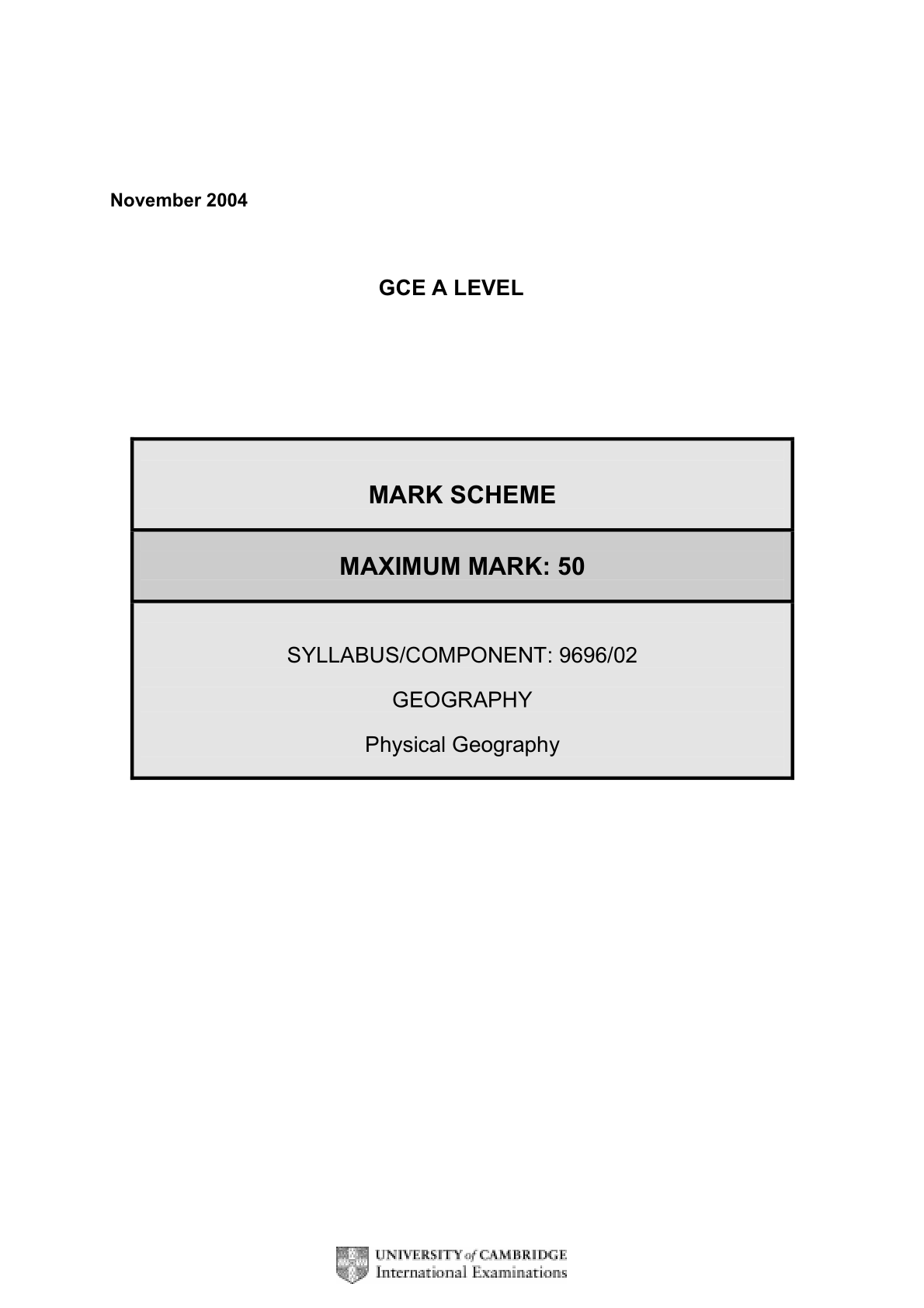 November 2004

GCE A LEVEL

MARK SCHEME

MAXIMUM MARK: 50

SYLLABUS/COMPONENT: 9696/02

GEOGRAPHY

Physical Geography

UNIVERSITY of CAMBRIDGE
International Examinations